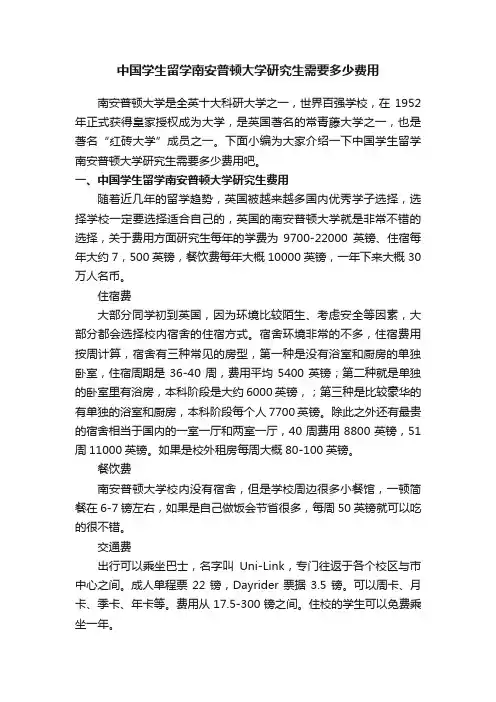 中国学生留学南安普顿大学研究生需要多少费用

南安普顿大学是全英十大科研大学之一，世界百强学校，在 1952 年正式获得皇家授权成为大学，是英国著名的常青藤大学之一，也是著名“红砖大学”成员之一。下面小编为大家介绍一下中国学生留学南安普顿大学研究生需要多少费用吧。

一、中国学生留学南安普顿大学研究生费用

随着近几年的留学趋势，英国被越来越多国内优秀学子选择，选择学校一定要选择适合自己的，英国的南安普顿大学就是非常不错的选择，关于费用方面研究生每年的学费为 9700-22000 英镑、住宿每年大约 7，500 英镑，餐饮费每年大概 10000 英镑，一年下来大概 30 万人名币。

住宿费

大部分同学初到英国，因为环境比较陌生、考虑安全等因素，大部分都会选择校内宿舍的住宿方式。宿舍环境非常的不多，住宿费用按周计算，宿舍有三种常见的房型，第一种是没有浴室和厨房的单独卧室，住宿周期是 36-40 周，费用平均 5400 英镑；第二种就是单独的卧室里有浴房，本科阶段是大约 6000 英镑，；第三种是比较豪华的有单独的浴室和厨房，本科阶段每个人 7700 英镑。除此之外还有最贵的宿舍相当于国内的一室一厅和两室一厅，40 周费用 8800 英镑，51 周 11000 英镑。如果是校外租房每周大概 80-100 英镑。

餐饮费

南安普顿大学校内没有宿舍，但是学校周边很多小餐馆，一顿简餐在 6-7 镑左右，如果是自己做饭会节省很多，每周 50 英镑就可以吃的很不错。

交通费

出行可以乘坐巴士，名字叫 Uni-Link，专门往返于各个校区与市中心之间。成人单程票 22 镑，Dayrider 票据 3.5 镑。可以周卡、月卡、季卡、年卡等。费用从 17.5-300 镑之间。住校的学生可以免费乘坐一年。